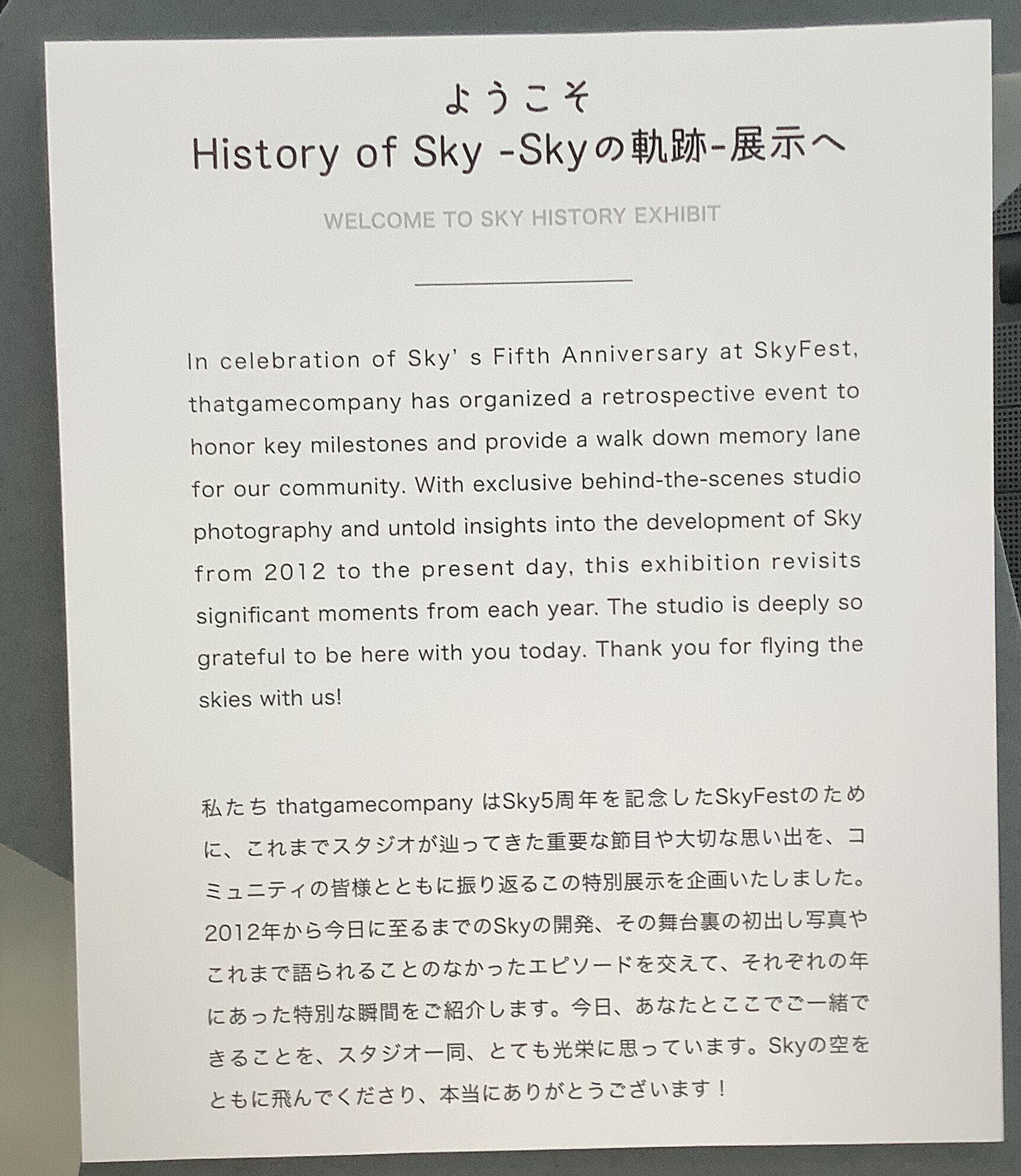 ようこそ
History of Sky -Skyの軌跡-展示へ

WELCOME TO SKY HISTORY EXHIBIT

In celebration of Sky' s Fifth Anniversary at SkyFest, thatgamecompany has organized a retrospective event to honor key milestones and provide a walk down memory lane for our community. With exclusive behind-the-scenes studio photography and untold insights into the development of Sky from 2012 to the present day, this exhibition revisits significant moments from each year. The studio is deeply so grateful to be here with you today. Thank you for flying the skies with us!

私たち thatgamecompany はSky5周年を記念したSkyFestのために、これまでスタジオが辿ってきた重要な節目や大切な思い出を、コミュニティの皆様とともに振り返るこの特別展示を企画いたしました。2012年から今日に至るまでのSkyの開発、その舞台裏の初出し写真やこれまで語られることのなかったエピソードを交えて、それぞれの年にあった特別な瞬間をご紹介します。今日、あなたとここでご一緒できることを、スタジオ一同、とても光栄に思っています。Skyの空をともに飛んでくださり、本当にありがとうございます！